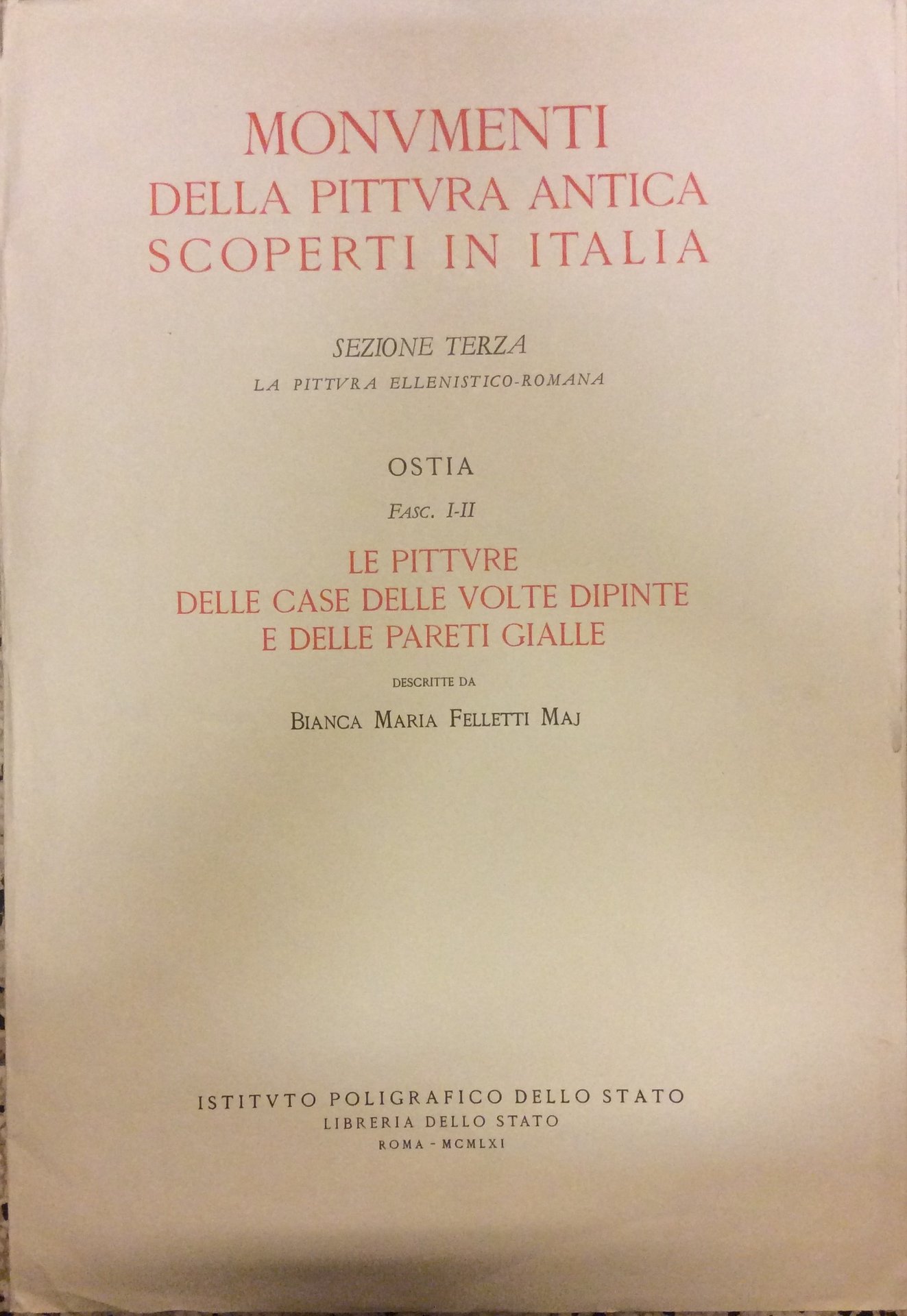 MONVMENTI
DELLA PITTVRA ANTICA
SCOPERTI IN ITALIA

SEZIONE TERZA
LA PITTVRA ELLENISTICO-ROMANA

OSTIA
FASC. I-II

LE PITTVRE
DELLE CASE DELLE VOLTE DIPINTE
E DELLE PARETI GIALLE

DESCRITTE DA
BIANCA MARIA FELLETTI MAJ

ISTITVTO POLIGRAFICO DELLO STATO
LIBRERIA DELLO STATO
ROMA - MCMLXI